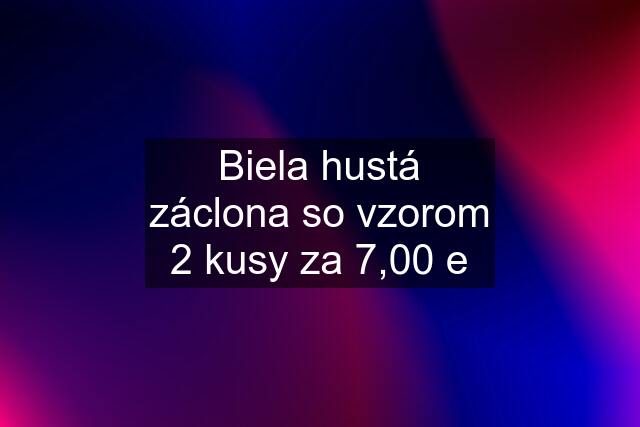 Biela hustá záclona so vzorom 2 kusy za 7,00 e